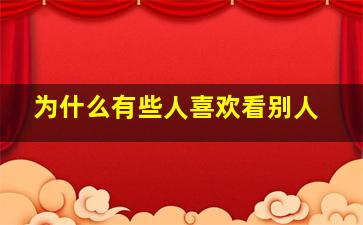 为什么有些人喜欢看别人